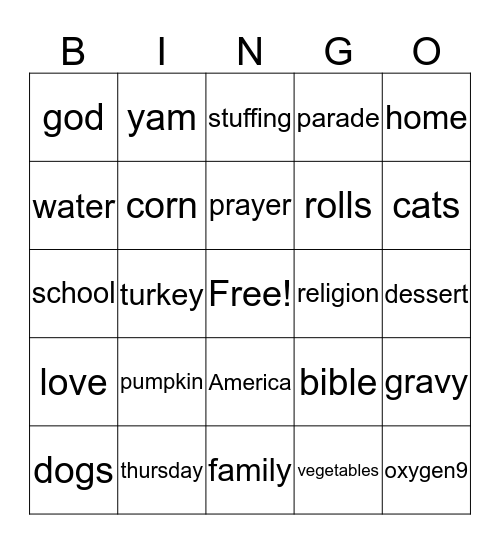 | B | I | N | G | O |
|---|---|---|---|---|
| god | yam | stuffing | parade | home |
| water | corn | prayer | rolls | cats |
| school | turkey | Free! | religion | dessert |
| love | pumpkin | America | bible | gravy |
| dogs | thursday | family | vegetables | oxygen9 |